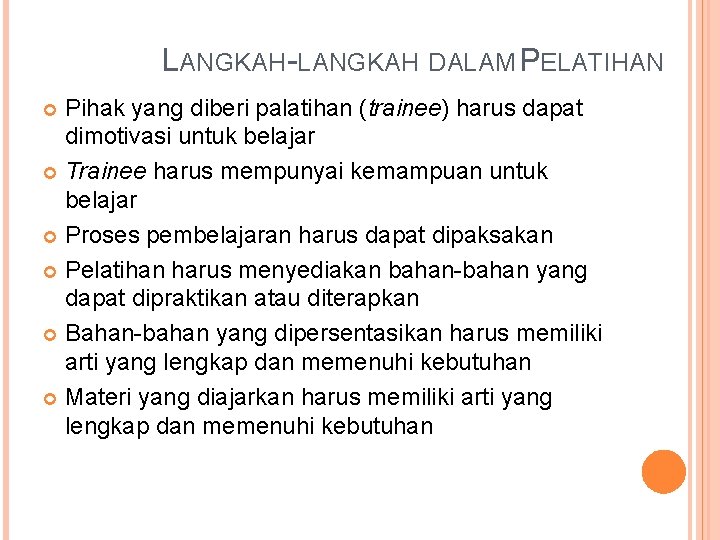 LANGKAH-LANGKAH DALAM PELATIHAN

Pihak yang diberi palatihan (trainee) harus dapat dimotivasi untuk belajar

Trainee harus mempunyai kemampuan untuk belajar

Proses pembelajaran harus dapat dipaksakan

Pelatihan harus menyediakan bahan-bahan yang dapat dipraktikan atau diterapkan

Bahan-bahan yang dipersentasikan harus memiliki arti yang lengkap dan memenuhi kebutuhan

Materi yang diajarkan harus memiliki arti yang lengkap dan memenuhi kebutuhan